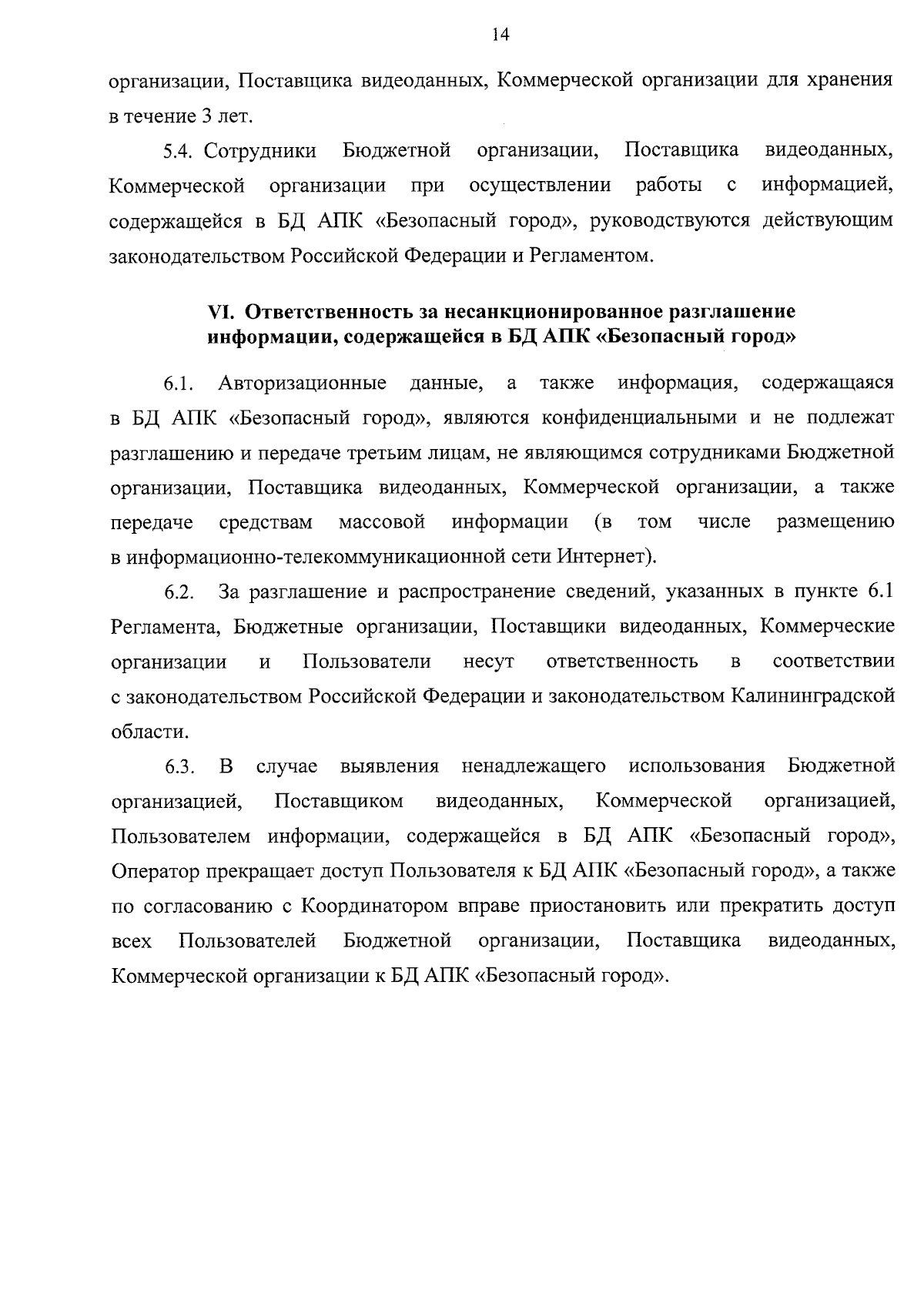 14

организации, Поставщика видеоданных, Коммерческой организации для хранения в течение 3 лет.

5.4. Сотрудники Бюджетной организации, Поставщика видеоданных, Коммерческой организации при осуществлении работы с информацией, содержащейся в БД АПК «Безопасный город», руководствуются действующим законодательством Российской Федерации и Регламентом.

VI. Ответственность за несанкционированное разглашение информации, содержащейся в БД АПК «Безопасный город»

6.1. Авторизационные данные, а также информация, содержащаяся в БД АПК «Безопасный город», являются конфиденциальными и не подлежат разглашению и передаче третьим лицам, не являющимся сотрудниками Бюджетной организации, Поставщика видеоданных, Коммерческой организации, а также передаче средствам массовой информации (в том числе размещению в информационно-телекоммуникационной сети Интернет).

6.2. За разглашение и распространение сведений, указанных в пункте 6.1 Регламента, Бюджетные организации, Поставщики видеоданных, Коммерческие организации и Пользователи несут ответственность в соответствии с законодательством Российской Федерации и законодательством Калининградской области.

6.3. В случае выявления ненадлежащего использования Бюджетной организацией, Поставщиком видеоданных, Коммерческой организацией, Пользователем информации, содержащейся в БД АПК «Безопасный город», Оператор прекращает доступ Пользователя к БД АПК «Безопасный город», а также по согласованию с Координатором вправе приостановить или прекратить доступ всех Пользователей Бюджетной организации, Поставщика видеоданных, Коммерческой организации к БД АПК «Безопасный город».